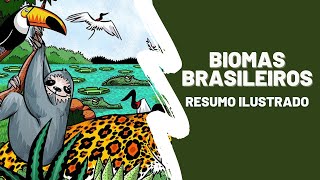 BIOMAS BRASILEIROS
RESUMO ILUSTRADO